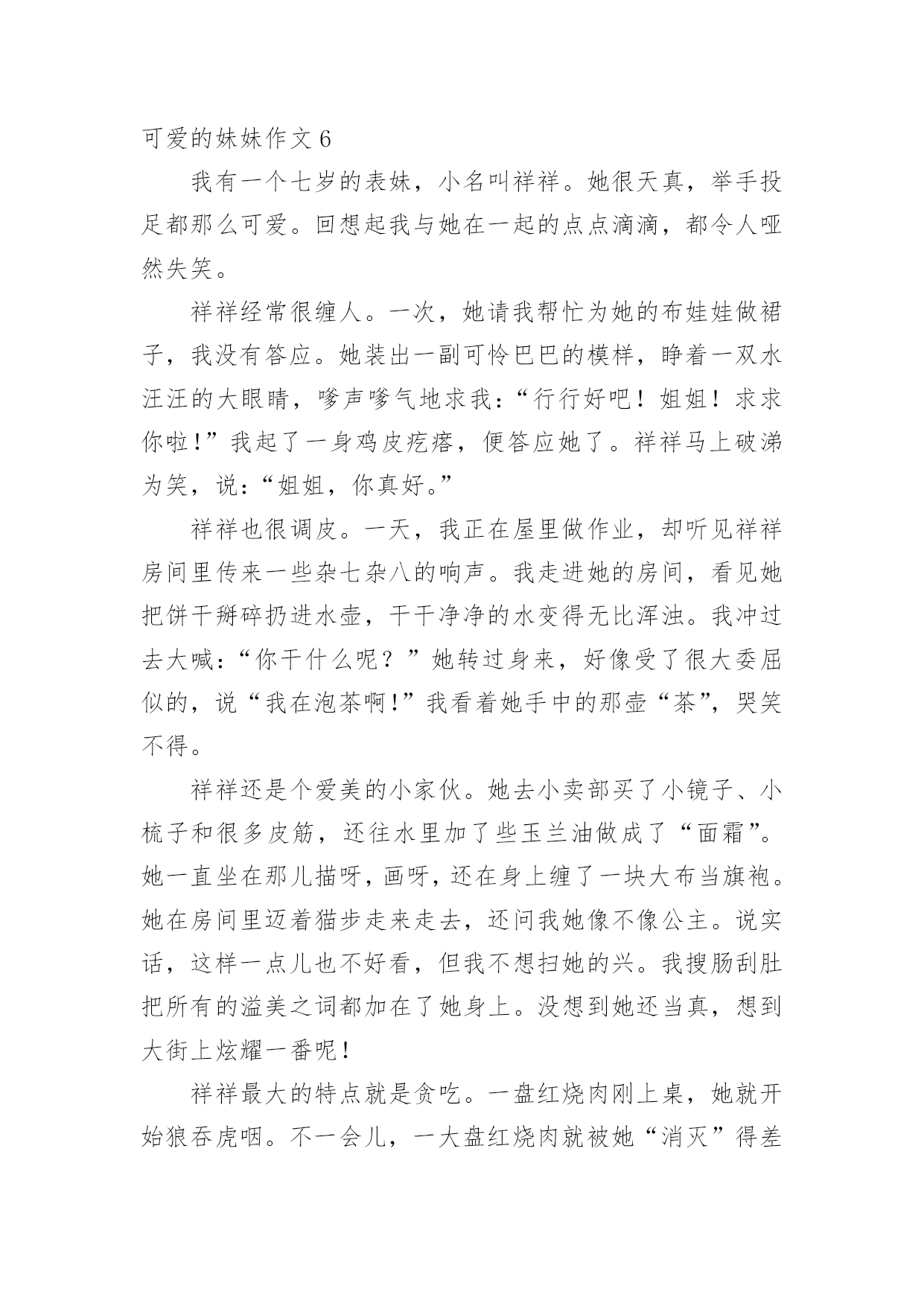 可爱的妹妹作文 6

我有一个七岁的表妹，小名叫祥祥。她很天真，举手投足都那么可爱。回想起我与她在一起的点点滴滴，都令人哑然失笑。

祥祥经常很缠人。一次，她请我帮忙为她的布娃娃做裙子，我没有答应。她装出一副可怜巴巴的模样，睁着一双水汪汪的大眼睛，嗲声嗲气地求我：“行行好吧！姐姐！求求你啦!”我起了一身鸡皮疙瘩，便答应她了。祥祥马上破涕为笑，说：“姐姐，你真好。”

祥祥也很调皮。一天，我正在屋里做作业，却听见祥祥房间里传来一些杂七杂八的响声。我走进她的房间，看见她把饼干掰碎扔进水壶，干干净净的水变得无比浑浊。我冲过去大喊：“你干什么呢？”她转过身来，好像受了很大委屈似的，说“我在泡茶啊!”我看着她手中的那壶“茶”，哭笑不得。

祥祥还是个爱美的小家伙。她去小卖部买了小镜子、小梳子和很多皮筋，还往水里加了些玉兰油做成了“面霜”。她一直坐在那儿描呀，画呀，还在身上缠了一块大布当旗袍。她在房间里迈着猫步走来走去，还问我她像不像公主。说实话，这样一点儿也不好看，但我不想扫她的兴。我搜肠刮肚把所有的溢美之词都加在了她身上。没想到她还当真，想到大街上炫耀一番呢!

祥祥最大的特点就是贪吃。一盘红烧肉刚上桌，她就开始狼吞虎咽。不一会儿，一大盘红烧肉就被她“消灭”得差